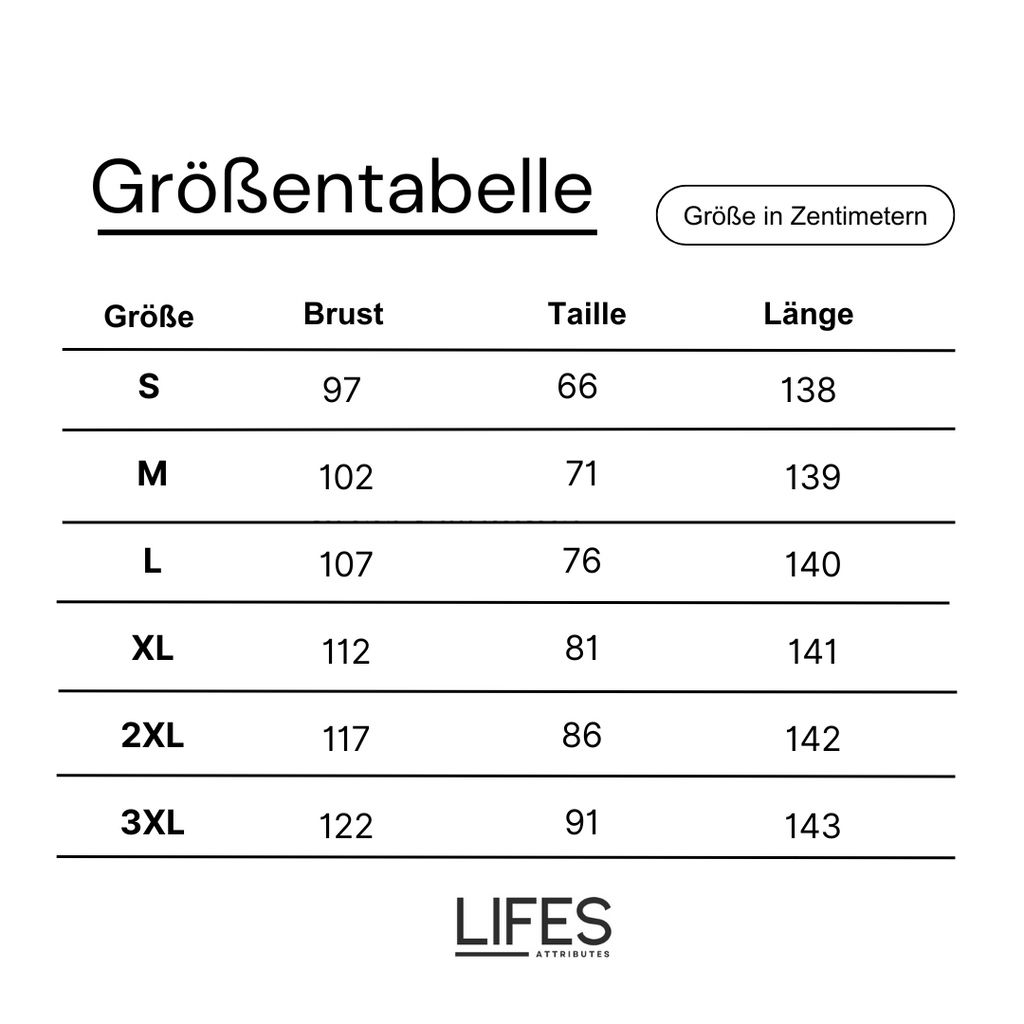 Größentabelle

Größe in Zentimetern

| Größe | Brust | Taille | Länge |
|---|---|---|---|
| S | 97 | 66 | 138 |
| M | 102 | 71 | 139 |
| L | 107 | 76 | 140 |
| XL | 112 | 81 | 141 |
| 2XL | 117 | 86 | 142 |
| 3XL | 122 | 91 | 143 |

LIFES
ATTRIBUTES